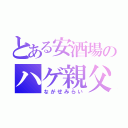 とある安酒場の
ハゲ親父
ながせみらい